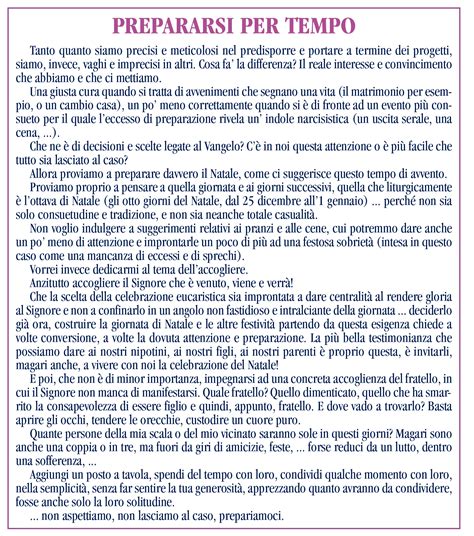 PREPARARSI PER TEMPO

Tanto quanto siamo precisi e meticolosi nel predisporre e portare a termine dei progetti, siamo, invece, vaghi e imprecisi in altri. Cosa fa' la differenza? Il reale interesse e convincimento che abbiamo e che ci mettiamo.

Una giusta cura quando si tratta di avvenimenti che segnano una vita (il matrimonio per esempio, o un cambio casa), un po' meno correttamente quando si è di fronte ad un evento più consueto per il quale l'eccesso di preparazione rivela un' indole narcisistica (un uscita serale, una cena, ...).

Che ne è di decisioni e scelte legate al Vangelo? C'è in noi questa attenzione o è più facile che tutto sia lasciato al caso?

Allora proviamo a preparare davvero il Natale, come ci suggerisce questo tempo di avvento.

Proviamo proprio a pensare a quella giornata e ai giorni successivi, quella che liturgicamente è l'ottava di Natale (gli otto giorni del Natale, dal 25 dicembre all'1 gennaio) ... perché non sia solo consuetudine e tradizione, e non sia neanche totale casualità.

Non voglio indulgere a suggerimenti relativi ai pranzi e alle cene, cui potremmo dare anche un po' meno di attenzione e improntarle un poco di più ad una festosa sobrietà (intesa in questo caso come una mancanza di eccessi e di sprechi).

Vorrei invece dedicarmi al tema dell'accogliere.

Anzitutto accogliere il Signore che è venuto, viene e verrà!

Che la scelta della celebrazione eucaristica sia improntata a dare centralità al rendere gloria al Signore e non a confinarlo in un angolo non fastidioso e intralciante della giornata ... deciderlo già ora, costruire la giornata di Natale e le altre festività partendo da questa esigenza chiede a volte conversione, a volte la dovuta attenzione e preparazione. La più bella testimonianza che possiamo dare ai nostri nipotini, ai nostri figli, ai nostri parenti è proprio questa, è invitarli, magari anche, a vivere con noi la celebrazione del Natale!

E poi, che non è di minor importanza, impegnarsi ad una concreta accoglienza del fratello, in cui il Signore non manca di manifestarsi. Quale fratello? Quello dimenticato, quello che ha smarrito la consapevolezza di essere figlio e quindi, appunto, fratello. E dove vado a trovarlo? Basta aprire gli occhi, tendere le orecchie, custodire un cuore puro.

Quante persone della mia scala o del mio vicinato saranno sole in questi giorni? Magari sono anche una coppia o in tre, ma fuori da giri di amicizie, feste, ... forse reduci da un lutto, dentro una sofferenza, ...

Aggiungi un posto a tavola, spendi del tempo con loro, condividi qualche momento con loro, nella semplicità, senza far sentire la tua generosità, apprezzando quanto avranno da condividere, fosse anche solo la loro solitudine.

... non aspettiamo, non lasciamo al caso, prepariamoci.